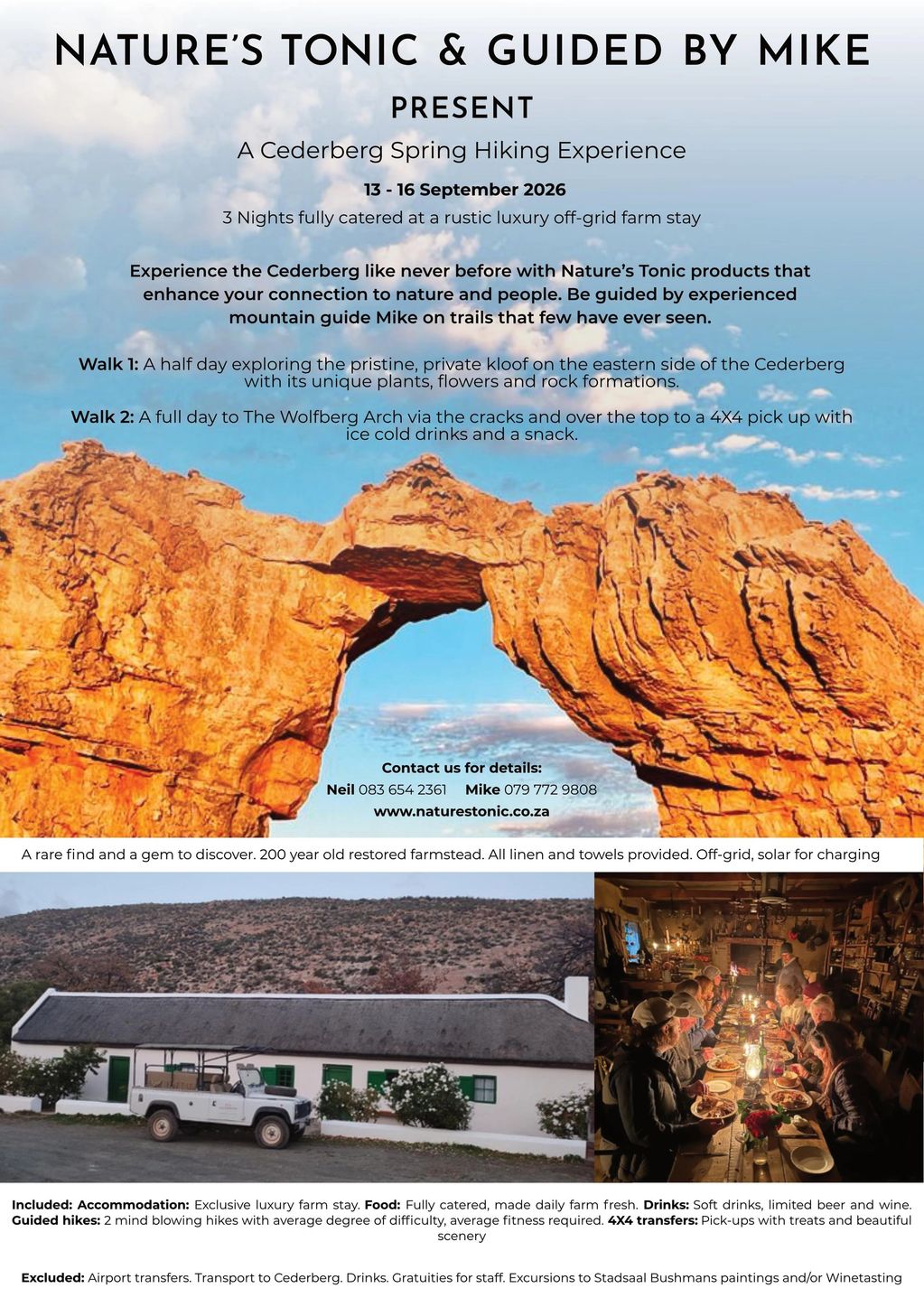 NATURE'S TONIC & GUIDED BY MIKE

PRESENT

A Cederberg Spring Hiking Experience

13 - 16 September 2026

3 Nights fully catered at a rustic luxury off-grid farm stay

Experience the Cederberg like never before with Nature's Tonic products that enhance your connection to nature and people. Be guided by experienced mountain guide Mike on trails that few have ever seen.

Walk 1: A half day exploring the pristine, private kloof on the eastern side of the Cederberg with its unique plants, flowers and rock formations.

Walk 2: A full day to The Wolfberg Arch via the cracks and over the top to a 4X4 pick up with ice cold drinks and a snack.

Contact us for details:
Neil 083 654 2361 Mike 079 772 9808
www.naturestonic.co.za

A rare find and a gem to discover. 200 year old restored farmstead. All linen and towels provided. Off-grid, solar for charging

Included: Accommodation: Exclusive luxury farm stay. Food: Fully catered, made daily farm fresh. Drinks: Soft drinks, limited beer and wine. Guided hikes: 2 mind blowing hikes with average degree of difficulty, average fitness required. 4X4 transfers: Pick-ups with treats and beautiful scenery

Excluded: Airport transfers. Transport to Cederberg. Drinks. Gratuities for staff. Excursions to Stadsaal Bushmans paintings and/or Winetasting